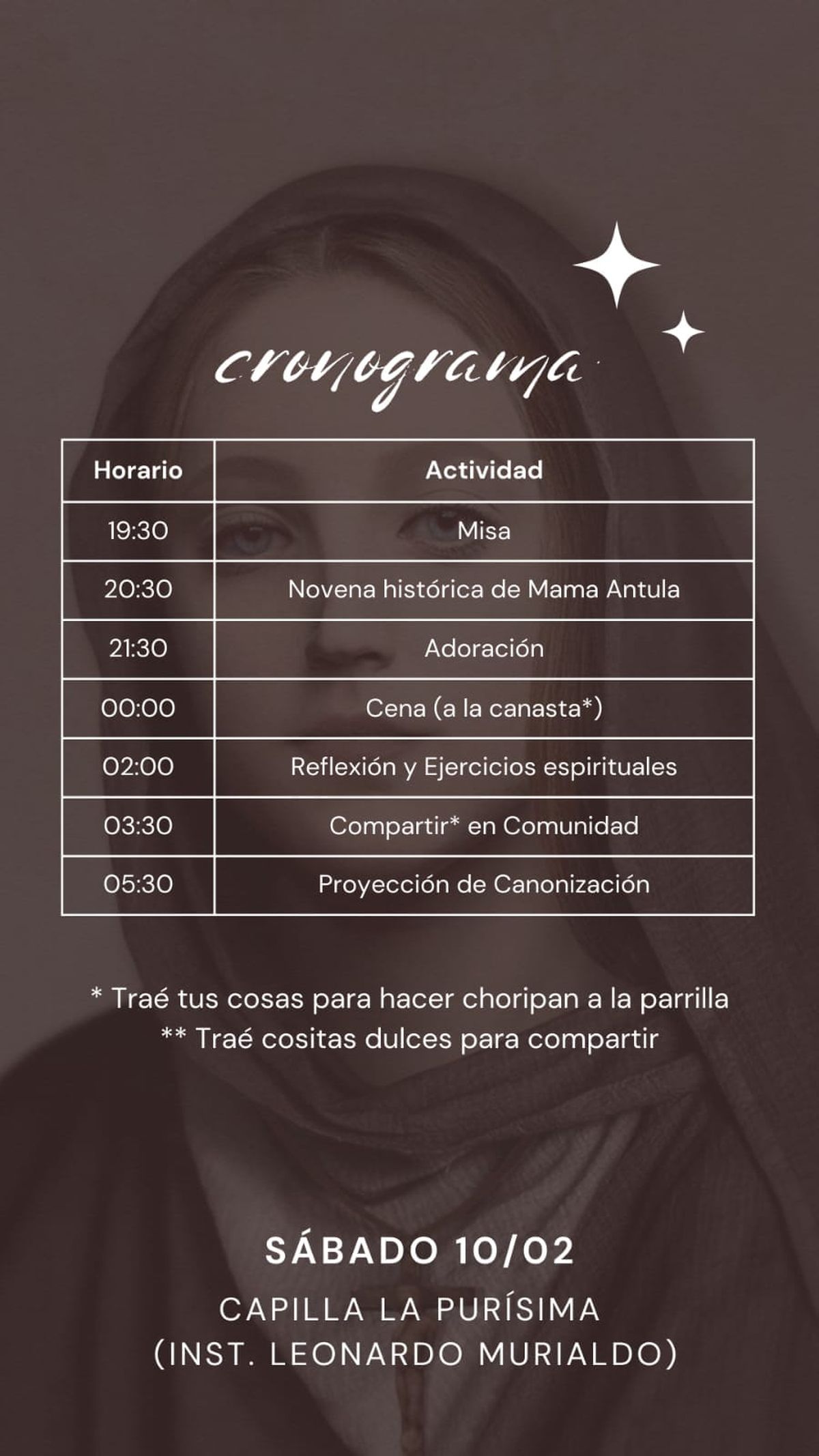 cronograma

| Horario | Actividad |
|---|---|
| 19:30 | Misa |
| 20:30 | Novena histórica de Mama Antula |
| 21:30 | Adoración |
| 00:00 | Cena (a la canasta*) |
| 02:00 | Reflexión y Ejercicios espirituales |
| 03:30 | Compartir* en Comunidad |
| 05:30 | Proyección de Canonización |

* Traé tus cosas para hacer choripan a la parrilla
** Traé cositas dulces para compartir

SÁBADO 10/02

CAPILLA LA PURÍSIMA
(INST. LEONARDO MURIALDO)